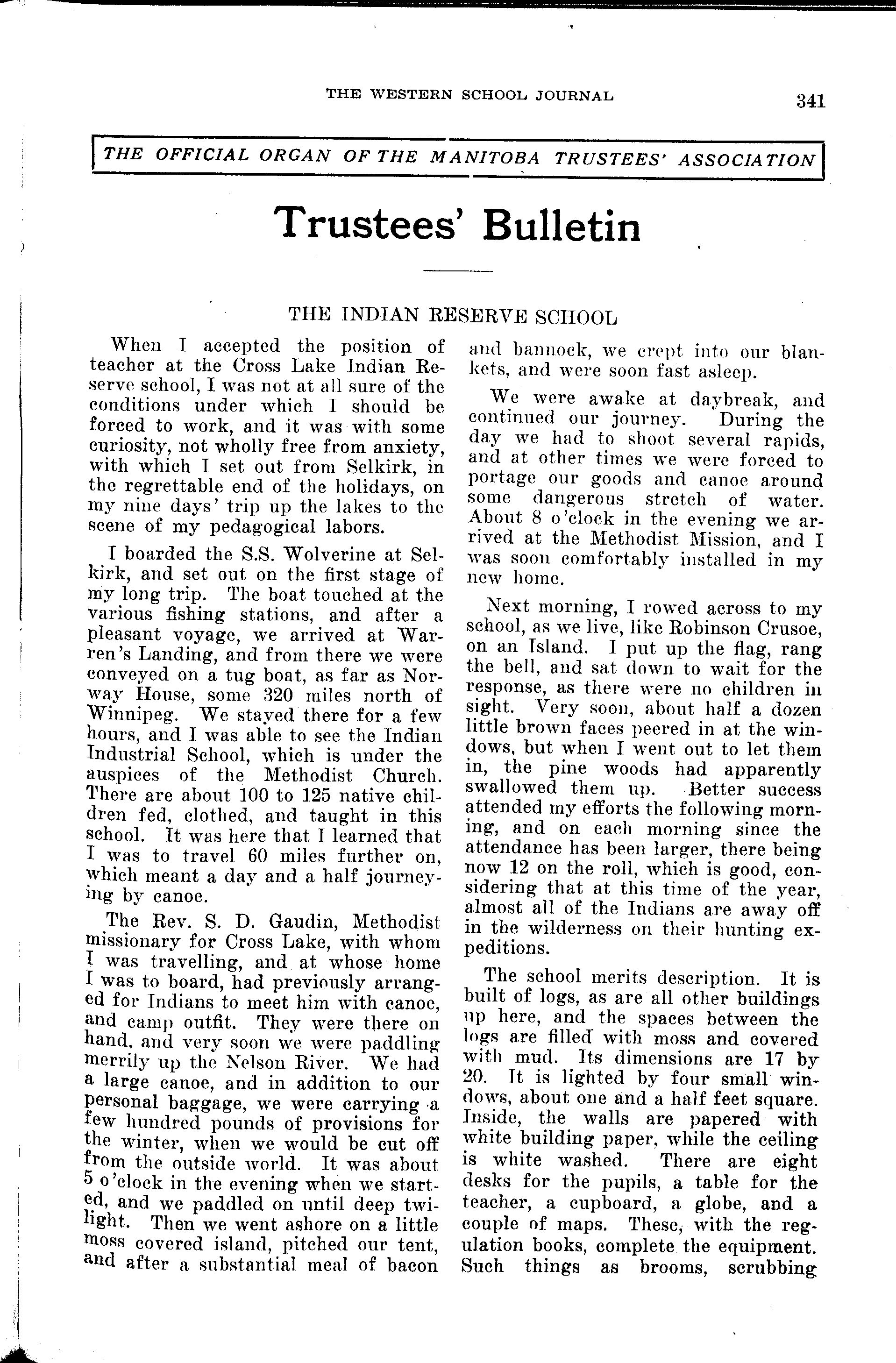 THE WESTERN SCHOOL JOURNAL 341

THE OFFICIAL ORGAN OF THE MANITOBA TRUSTEES' ASSOCIATION

Trustees' Bulletin

THE INDIAN RESERVE SCHOOL

When I accepted the position of teacher at the Cross Lake Indian Reserve school, I was not at all sure of the conditions under which I should be forced to work, and it was with some curiosity, not wholly free from anxiety, with which I set out from Selkirk, in the regrettable end of the holidays, on my nine days' trip up the lakes to the scene of my pedagogical labors.

I boarded the S.S. Wolverine at Selkirk, and set out on the first stage of my long trip. The boat touched at the various fishing stations, and after a pleasant voyage, we arrived at Warren's Landing, and from there we were conveyed on a tug boat, as far as Norway House, some 320 miles north of Winnipeg. We stayed there for a few hours, and I was able to see the Indian Industrial School, which is under the auspices of the Methodist Church. There are about 100 to 125 native children fed, clothed, and taught in this school. It was here that I learned that I was to travel 60 miles further on, which meant a day and a half journeying by canoe.

The Rev. S. D. Gaudin, Methodist missionary for Cross Lake, with whom I was travelling, and at whose home I was to board, had previously arranged for Indians to meet him with canoe, and camp outfit. They were there on hand, and very soon we were paddling merrily up the Nelson River. We had a large canoe, and in addition to our personal baggage, we were carrying a few hundred pounds of provisions for the winter, when we would be cut off from the outside world. It was about 5 o'clock in the evening when we started, and we paddled on until deep twilight. Then we went ashore on a little moss covered island, pitched our tent, and after a substantial meal of bacon and bannock, we crept into our blankets, and were soon fast asleep.

We were awake at daybreak, and continued our journey. During the day we had to shoot several rapids, and at other times we were forced to portage our goods and canoe around some dangerous stretch of water. About 8 o'clock in the evening we arrived at the Methodist Mission, and I was soon comfortably installed in my new home.

Next morning, I rowed across to my school, as we live, like Robinson Crusoe, on an Island. I put up the flag, rang the bell, and sat down to wait for the response, as there were no children in sight. Very soon, about half a dozen little brown faces peered in at the windows, but when I went out to let them in, the pine woods had apparently swallowed them up. Better success attended my efforts the following morning, and on each morning since the attendance has been larger, there being now 12 on the roll, which is good, considering that at this time of the year, almost all of the Indians are away off in the wilderness on their hunting expeditions.

The school merits description. It is built of logs, as are all other buildings up here, and the spaces between the logs are filled with moss and covered with mud. Its dimensions are 17 by 20. It is lighted by four small windows, about one and a half feet square. Inside, the walls are papered with white building paper, while the ceiling is white washed. There are eight desks for the pupils, a table for the teacher, a cupboard, a globe, and a couple of maps. These, with the regulation books, complete the equipment. Such things as brooms, scrubbing